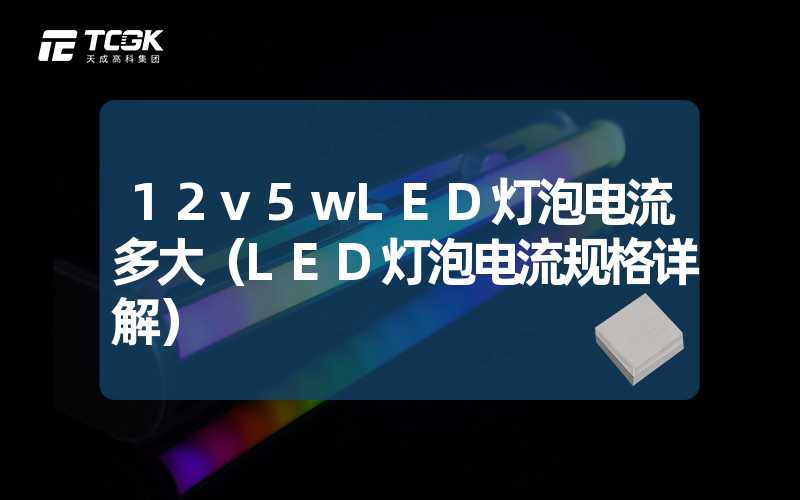 TCGK
天成高科集团

１２ｖ５ｗＬＥＤ灯泡电流多大（ＬＥＤ灯泡电流规格详解）